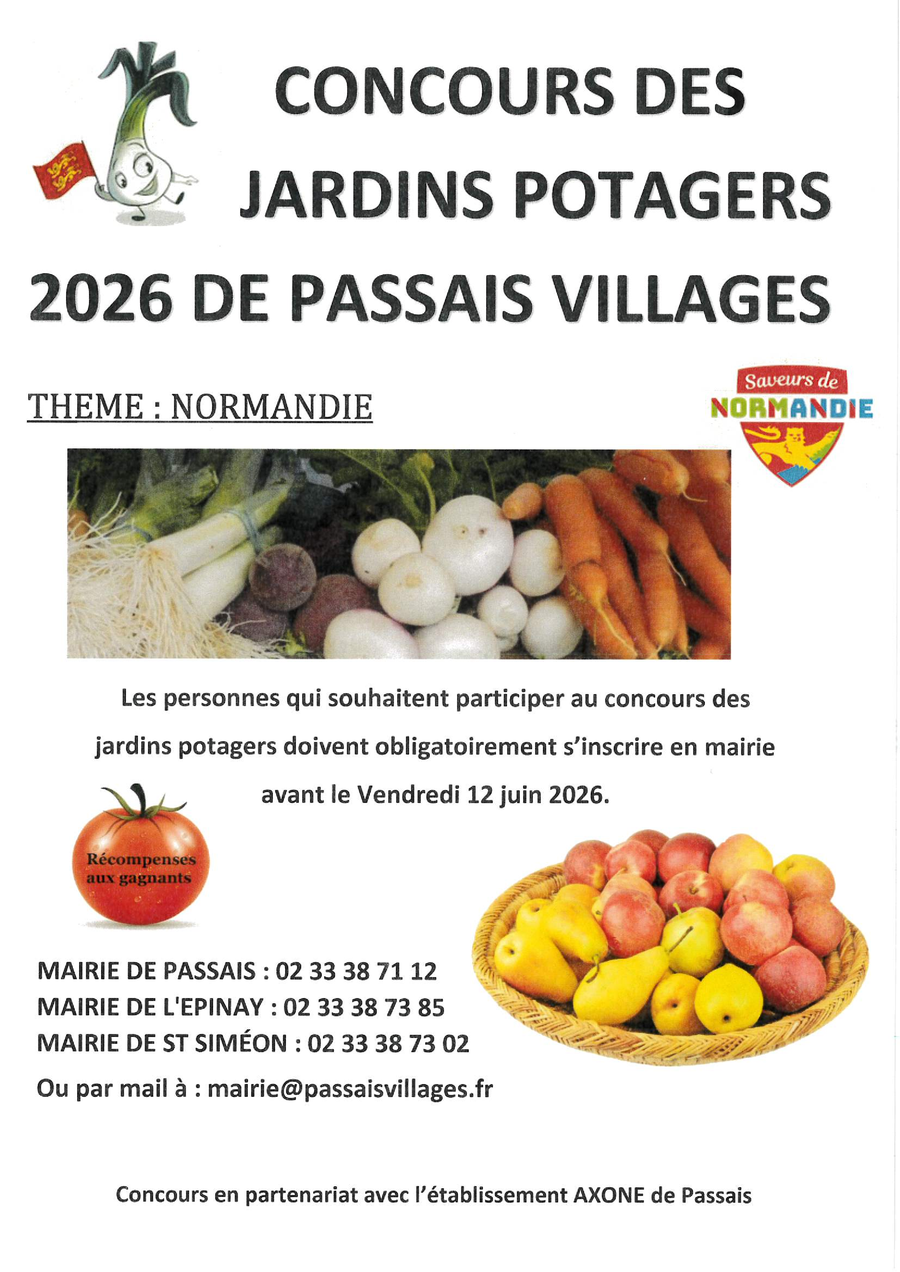 CONCOURS DES
JARDINS POTAGERS
2026 DE PASSAIS VILLAGES

THEME : NORMANDIE

Saveurs de
NORMANDIE

Les personnes qui souhaitent participer au concours des jardins potagers doivent obligatoirement s'inscrire en mairie avant le Vendredi 12 juin 2026.

Récompenses aux gagnants

MAIRIE DE PASSAIS : 02 33 38 71 12
MAIRIE DE L'EPINAY : 02 33 38 73 85
MAIRIE DE ST SIMÉON : 02 33 38 73 02
Ou par mail à : mairie@passaisvillages.fr

Concours en partenariat avec l'établissement AXONE de Passais